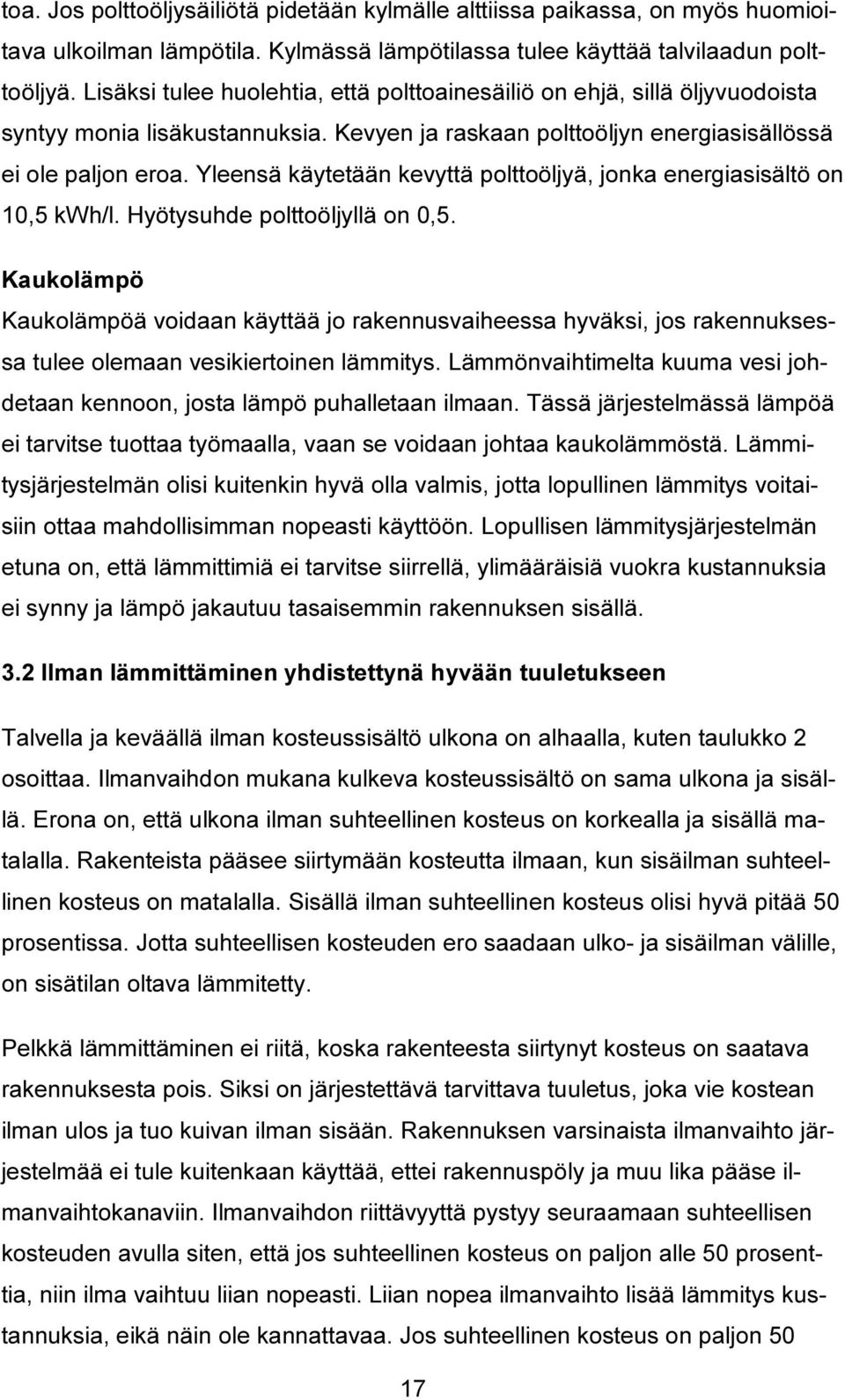 toa. Jos polttoöljysäiliötä pidetään kylmälle alttiissa paikassa, on myös huomioitava ulkoilman lämpötila. Kylmässä lämpötilassa tulee käyttää talvilaadun polttoöljyä. Lisäksi tulee huolehtia, että polttoainesäiliö on ehjä, sillä öljyvuodoista syntyy monia lisäkustannuksia. Kevyen ja raskaan polttoöljyn energiasisällössä ei ole paljon eroa. Yleensä käytetään kevyttä polttoöljyä, jonka energiasisältö on 10,5 kWh/l. Hyötysuhde polttoöljyllä on 0,5.

Kaukolämpö

Kaukolämpöä voidaan käyttää jo rakennusvaiheessa hyväksi, jos rakennuksessa tulee olemaan vesikiertoinen lämmitys. Lämmönvaihtimelta kuuma vesi johdetaan kennoon, josta lämpö puhalletaan ilmaan. Tässä järjestelmässä lämpöä ei tarvitse tuottaa työmaalla, vaan se voidaan johtaa kaukolämmöstä. Lämmitysjärjestelmän olisi kuitenkin hyvä olla valmis, jotta lopullinen lämmitys voitaisiin ottaa mahdollisimman nopeasti käyttöön. Lopullisen lämmitysjärjestelmän etuna on, että lämmittimiä ei tarvitse siirrellä, ylimääräisiä vuokra kustannuksia ei synny ja lämpö jakautuu tasaisemmin rakennuksen sisällä.

3.2 Ilman lämmittäminen yhdistettynä hyvään tuuletukseen

Talvella ja keväällä ilman kosteussisältö ulkona on alhaalla, kuten taulukko 2 osoittaa. Ilmanvaihdon mukana kulkeva kosteussisältö on sama ulkona ja sisällä. Erona on, että ulkona ilman suhteellinen kosteus on korkealla ja sisällä matalalla. Rakenteista pääsee siirtymään kosteutta ilmaan, kun sisäilman suhteellinen kosteus on matalalla. Sisällä ilman suhteellinen kosteus olisi hyvä pitää 50 prosentissa. Jotta suhteellisen kosteuden ero saadaan ulko- ja sisäilman välille, on sisätilan oltava lämmitetty.

Pelkkä lämmittäminen ei riitä, koska rakenteesta siirtynyt kosteus on saatava rakennuksesta pois. Siksi on järjestettävä tarvittava tuuletus, joka vie kostean ilman ulos ja tuo kuivan ilman sisään. Rakennuksen varsinaista ilmanvaihto järjestelmää ei tule kuitenkaan käyttää, ettei rakennuspöly ja muu lika pääse ilmanvaihtokanaviin. Ilmanvaihdon riittävyyttä pystyy seuraamaan suhteellisen kosteuden avulla siten, että jos suhteellinen kosteus on paljon alle 50 prosenttia, niin ilma vaihtuu liian nopeasti. Liian nopea ilmanvaihto lisää lämmitys kustannuksia, eikä näin ole kannattavaa. Jos suhteellinen kosteus on paljon 50

17